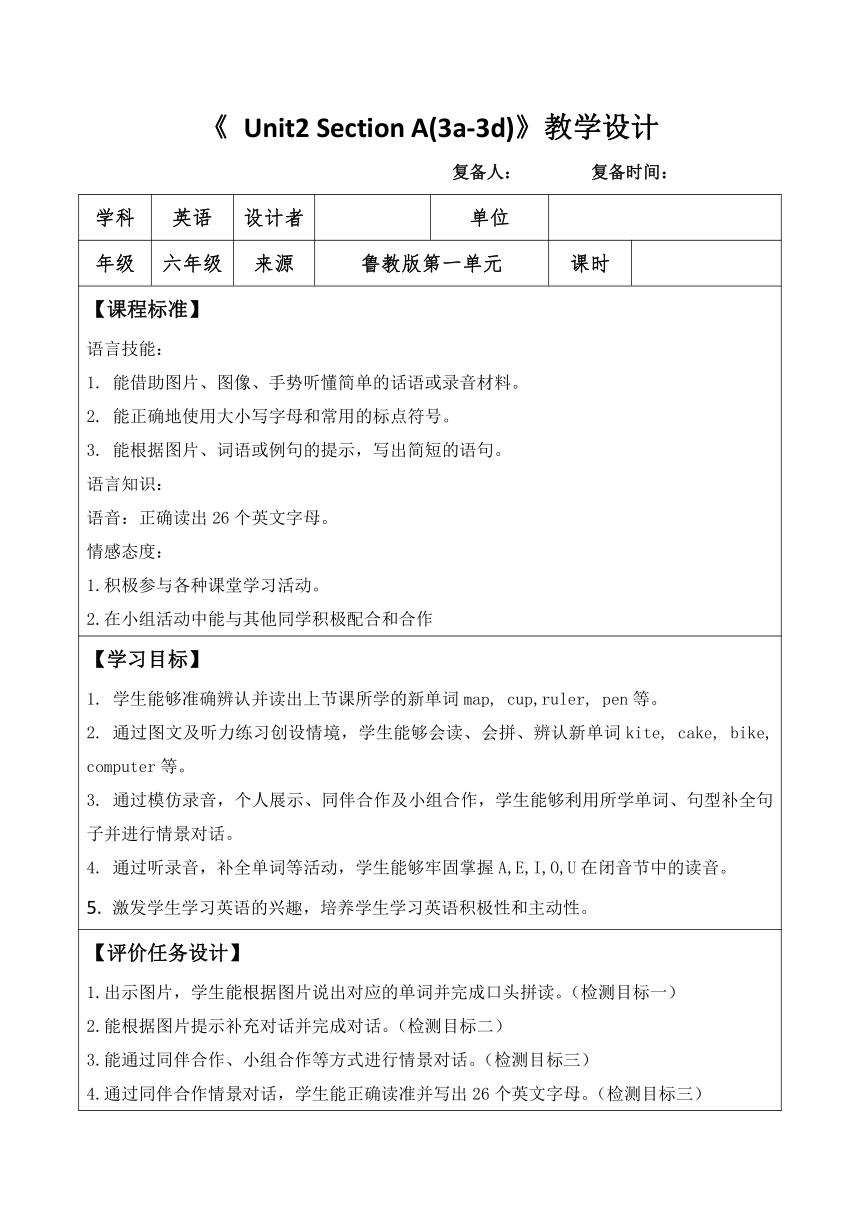 《 Unit2 Section A(3a-3d)》教学设计

复备人： 复备时间：

| 学科 | 英语 | 设计者 | | 单位 | |
|---|---|---|---|---|---|
| 年级 | 六年级 | 来源 | 鲁教版第一单元 | 课时 | |

【课程标准】

语言技能：

1. 能借助图片、图像、手势听懂简单的话语或录音材料。

2. 能正确地使用大小写字母和常用的标点符号。

3. 能根据图片、词语或例句的提示，写出简短的语句。

语言知识：

语音：正确读出 26 个英文字母。

情感态度：

1.积极参与各种课堂学习活动。

2.在小组活动中能与其他同学积极配合和合作

【学习目标】

1. 学生能够准确辨认并读出上节课所学的新单词 map, cup,ruler, pen 等。

2. 通过图文及听力练习创设情境，学生能够会读、会拼、辨认新单词 kite, cake, bike, computer 等。

3. 通过模仿录音，个人展示、同伴合作及小组合作，学生能够利用所学单词、句型补全句子并进行情景对话。

4. 通过听录音，补全单词等活动，学生能够牢固掌握 A,E,I,O,U 在闭音节中的读音。

5. 激发学生学习英语的兴趣，培养学生学习英语积极性和主动性。

【评价任务设计】

1.出示图片，学生能根据图片说出对应的单词并完成口头拼读。(检测目标一)

2.能根据图片提示补充对话并完成对话。(检测目标二)

3.能通过同伴合作、小组合作等方式进行情景对话。(检测目标三)

4.通过同伴合作情景对话，学生能正确读准并写出 26 个英文字母。(检测目标三)